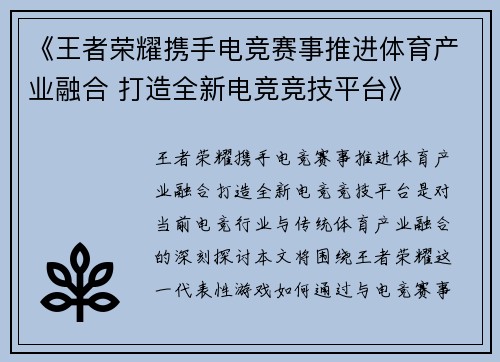 《王者荣耀携手电竞赛事推进体育产业融合 打造全新电竞竞技平台》

王者荣耀携手电竞赛事推进体育产业融合打造全新电竞竞技平台是对当前电竞行业与传统体育产业融合的深刻探讨本文将围绕王者荣耀这一代表性游戏如何通过与电竞赛事